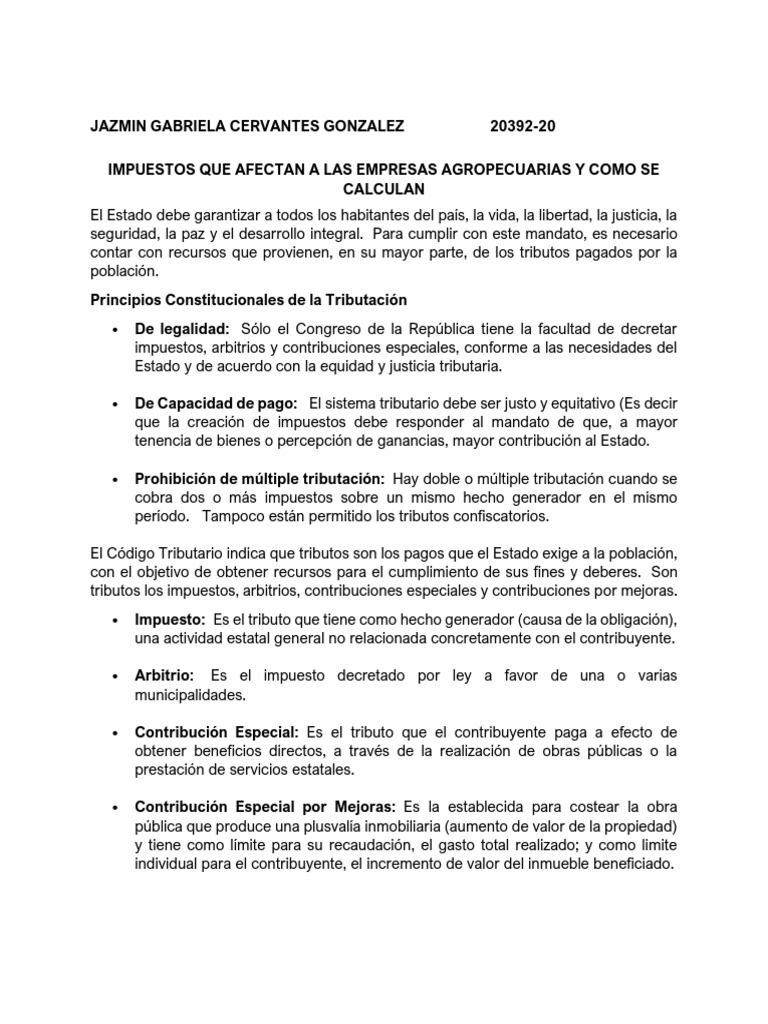 JAZMIN GABRIELA CERVANTES GONZALEZ 20392-20

IMPUESTOS QUE AFECTAN A LAS EMPRESAS AGROPECUARIAS Y COMO SE CALCULAN

El Estado debe garantizar a todos los habitantes del país, la vida, la libertad, la justicia, la seguridad, la paz y el desarrollo integral. Para cumplir con este mandato, es necesario contar con recursos que provienen, en su mayor parte, de los tributos pagados por la población.

Principios Constitucionales de la Tributación

• De legalidad: Sólo el Congreso de la República tiene la facultad de decretar impuestos, arbitrios y contribuciones especiales, conforme a las necesidades del Estado y de acuerdo con la equidad y justicia tributaria.

• De Capacidad de pago: El sistema tributario debe ser justo y equitativo (Es decir que la creación de impuestos debe responder al mandato de que, a mayor tenencia de bienes o percepción de ganancias, mayor contribución al Estado.

• Prohibición de múltiple tributación: Hay doble o múltiple tributación cuando se cobra dos o más impuestos sobre un mismo hecho generador en el mismo período. Tampoco están permitido los tributos confiscatorios.

El Código Tributario indica que tributos son los pagos que el Estado exige a la población, con el objetivo de obtener recursos para el cumplimiento de sus fines y deberes. Son tributos los impuestos, arbitrios, contribuciones especiales y contribuciones por mejoras.

• Impuesto: Es el tributo que tiene como hecho generador (causa de la obligación), una actividad estatal general no relacionada concretamente con el contribuyente.

• Arbitrio: Es el impuesto decretado por ley a favor de una o varias municipalidades.

• Contribución Especial: Es el tributo que el contribuyente paga a efecto de obtener beneficios directos, a través de la realización de obras públicas o la prestación de servicios estatales.

• Contribución Especial por Mejoras: Es la establecida para costear la obra pública que produce una plusvalía inmobiliaria (aumento de valor de la propiedad) y tiene como límite para su recaudación, el gasto total realizado; y como límite individual para el contribuyente, el incremento de valor del inmueble beneficiado.